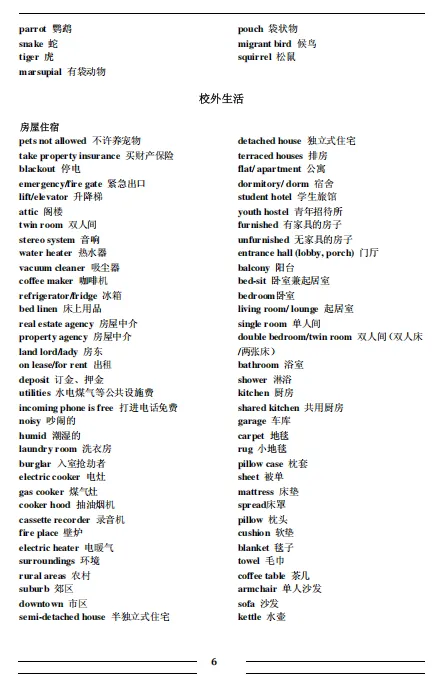 parrot 鹦鹉
snake 蛇
tiger 虎
marsupial 有袋动物

pouch 袋状物
migrant bird 候鸟
squirrel 松鼠

校外生活

房屋住宿
pets not allowed 不许养宠物
take property insurance 买财产保险
blackout 停电
emergency/fire gate 紧急出口
lift/elevator 升降梯
attic 阁楼
twin room 双人间
stereo system 音响
water heater 热水器
vacuum cleaner 吸尘器
coffee maker 咖啡机
refrigerator/fridge 冰箱
bed linen 床上用品
real estate agency 房屋中介
property agency 房屋中介
land lord/lady 房东
on lease/for rent 出租
deposit 订金、押金
utilities 水电煤气等公共设施费
incoming phone is free 打进电话免费
noisy 吵闹的
humid 潮湿的
laundry room 洗衣房
burglar 入室抢劫者
electric cooker 电灶
gas cooker 煤气灶
cooker hood 抽油烟机
cassette recorder 录音机
fire place 壁炉
electric heater 电暖气
surroundings 环境
rural areas 农村
suburb 郊区
downtown 市区
semi-detached house 半独立式住宅

detached house 独立式住宅
terraced houses 排房
flat/ apartment 公寓
dormitory/ dorm 宿舍
student hotel 学生旅馆
youth hostel 青年招待所
furnished 有家具的房子
unfurnished 无家具的房子
entrance hall (lobby, porch) 门厅
balcony 阳台
bed-sit 卧室兼起居室
bedroom卧室
living room/ lounge 起居室
single room 单人间
double bedroom/twin room 双人间（双人床/两张床）
bathroom 浴室
shower 淋浴
kitchen 厨房
shared kitchen 共用厨房
garage 车库
carpet 地毯
rug 小地毯
pillow case 枕套
sheet 被单
mattress 床垫
spread床罩
pillow 枕头
cushion 软垫
blanket 毯子
towel 毛巾
coffee table 茶几
armchair 单人沙发
sofa 沙发
kettle 水壶

6